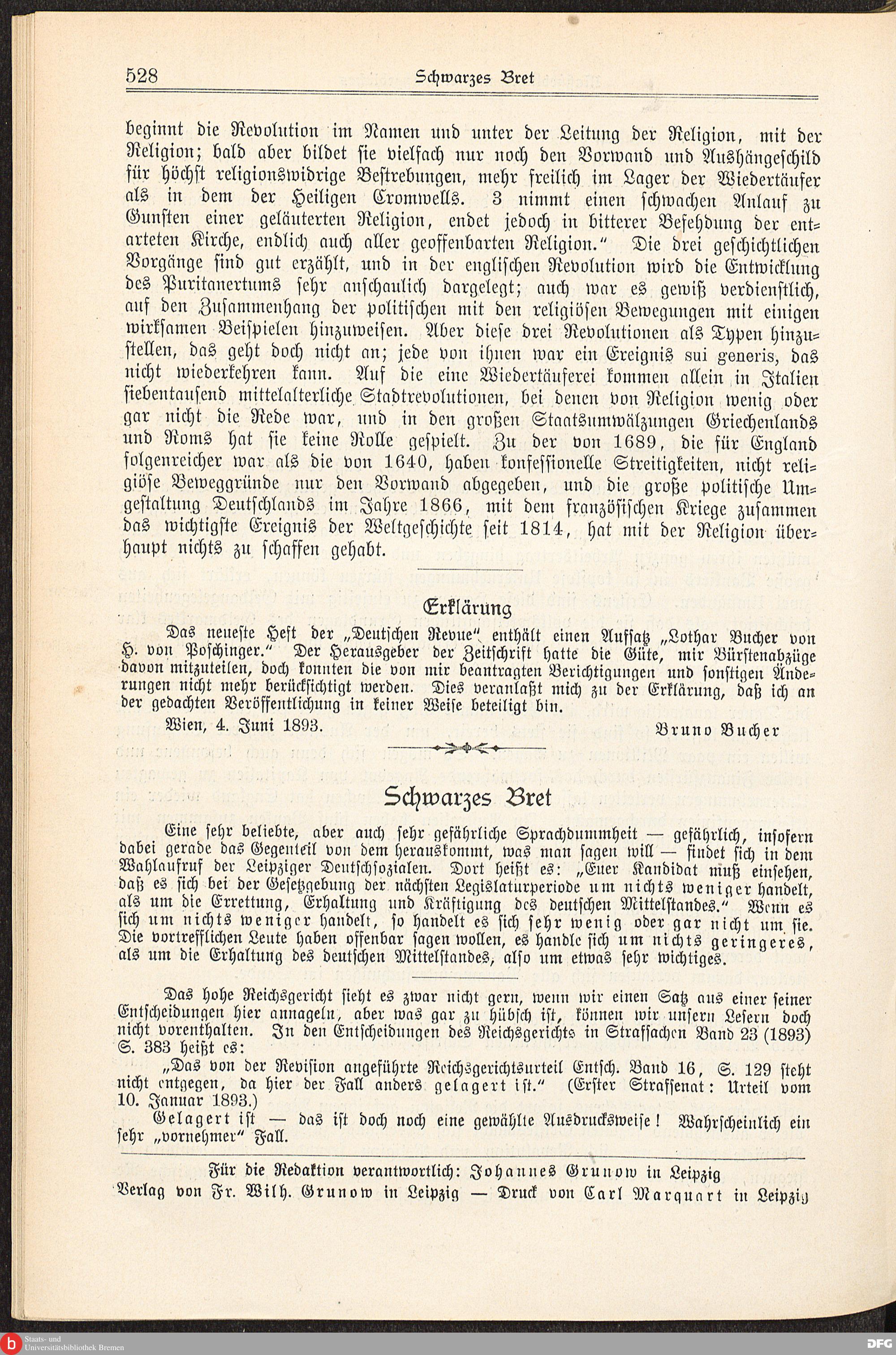 528 Schwarzes Bret

beginnt die Revolution im Namen und unter der Leitung der Religion, mit der Religion; bald aber bildet sie vielfach nur noch den Vorwand und Aushängeschild für höchst religionswidrige Bestrebungen, mehr freilich im Lager der Wiedertäufer als in dem der Heiligen Cromwells. 3 nimmt einen schwachen Anlauf zu Gunsten einer geläuterten Religion, endet jedoch in bitterer Befehdung der entarteten Kirche, endlich auch aller geoffenbarten Religion." Die drei geschichtlichen Vorgänge sind gut erzählt, und in der englischen Revolution wird die Entwicklung des Puritanertums sehr anschaulich dargelegt; auch war es gewiß verdienstlich, auf den Zusammenhang der politischen mit den religiösen Bewegungen mit einigen wirksamen Beispielen hinzuweisen. Aber diese drei Revolutionen als Typen hinzustellen, das geht doch nicht an; jede von ihnen war ein Ereignis sui generis, das nicht wiederkehren kann. Auf die eine Wiedertäuferei kommen allein in Italien siebentausend mittelalterliche Stadtrevolutionen, bei denen von Religion wenig oder gar nicht die Rede war, und in den großen Staatsumwälzungen Griechenlands und Roms hat sie keine Rolle gespielt. Zu der von 1689, die für England folgenreicher war als die von 1640, haben konfessionelle Streitigkeiten, nicht religiöse Beweggründe nur den Vorwand abgegeben, und die große politische Umgestaltung Deutschlands im Jahre 1866, mit dem französischen Kriege zusammen das wichtigste Ereignis der Weltgeschichte seit 1814, hat mit der Religion überhaupt nichts zu schaffen gehabt.

Erklärung

Das neueste Heft der „Deutschen Revue" enthält einen Aufsatz „Lothar Bucher von H. von Poschinger." Der Herausgeber der Zeitschrift hatte die Güte, mir Bürstenabzüge davon mitzuteilen, doch konnten die von mir beantragten Berichtigungen und sonstigen Änderungen nicht mehr berücksichtigt werden. Dies veranlaßt mich zu der Erklärung, daß ich an der gedachten Veröffentlichung in keiner Weise beteiligt bin.

Wien, 4. Juni 1893. Bruno Bucher

Schwarzes Bret

Eine sehr beliebte, aber auch sehr gefährliche Sprachdummheit — gefährlich, insofern dabei gerade das Gegenteil von dem herauskommt, was man sagen will — findet sich in dem Wahlaufruf der Leipziger Deutschsozialen. Dort heißt es: „Euer Kandidat muß einsehen, daß es sich bei der Gesetzgebung der nächsten Legislaturperiode um nichts weniger handelt, als um die Errettung, Erhaltung und Kräftigung des deutschen Mittelstandes." Wenn es sich um nichts weniger handelt, so handelt es sich sehr wenig oder gar nicht um sie. Die vortrefflichen Leute haben offenbar sagen wollen, es handle sich um nichts geringeres, als um die Erhaltung des deutschen Mittelstandes, also um etwas sehr wichtiges.

Das hohe Reichsgericht sieht es zwar nicht gern, wenn wir einen Satz aus einer seiner Entscheidungen hier annageln, aber was gar zu hübsch ist, können wir unsern Lesern doch nicht vorenthalten. In den Entscheidungen des Reichsgerichts in Strafsachen Band 23 (1893) S. 383 heißt es:

„Das von der Revision angeführte Reichsgerichtsurteil Entsch. Band 16, S. 129 steht nicht entgegen, da hier der Fall anders gelagert ist." (Erster Strafsenat: Urteil vom 10. Januar 1893.)

Gelagert ist — das ist doch noch eine gewählte Ausdrucksweise! Wahrscheinlich ein sehr „vornehmer" Fall.

Für die Redaktion verantwortlich: Johannes Grunow in Leipzig
Verlag von Fr. Wilh. Grunow in Leipzig — Druck von Carl Marquart in Leipzig

Staats- und Universitätsbibliothek Bremen
DFG